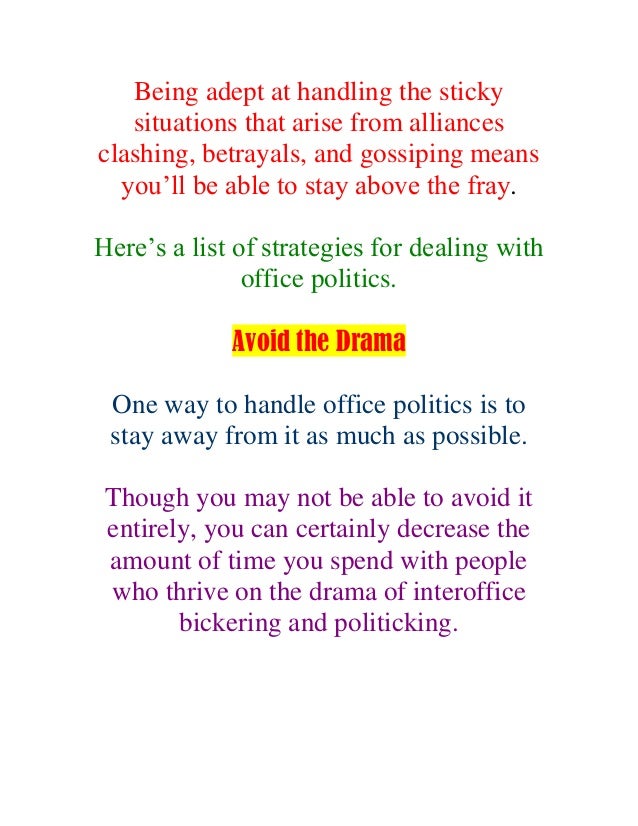 Being adept at handling the sticky situations that arise from alliances clashing, betrayals, and gossiping means you’ll be able to stay above the fray.

Here’s a list of strategies for dealing with office politics.

Avoid the Drama

One way to handle office politics is to stay away from it as much as possible.

Though you may not be able to avoid it entirely, you can certainly decrease the amount of time you spend with people who thrive on the drama of interoffice bickering and politicking.